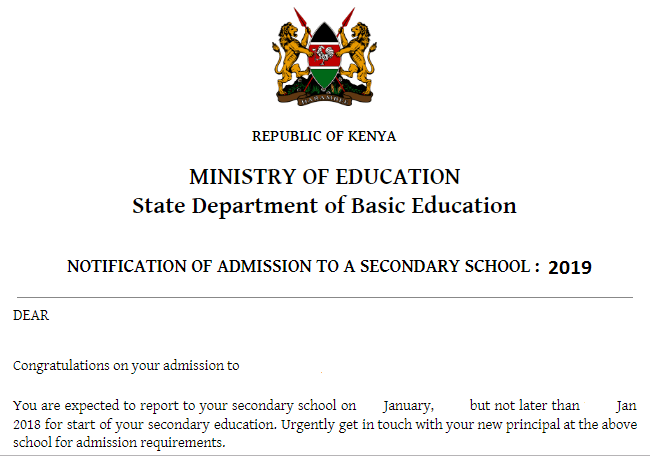 HARAMBEE

REPUBLIC OF KENYA

MINISTRY OF EDUCATION
State Department of Basic Education

NOTIFICATION OF ADMISSION TO A SECONDARY SCHOOL : 2019

DEAR

Congratulations on your admission to

You are expected to report to your secondary school on January, but not later than Jan 2018 for start of your secondary education. Urgently get in touch with your new principal at the above school for admission requirements.